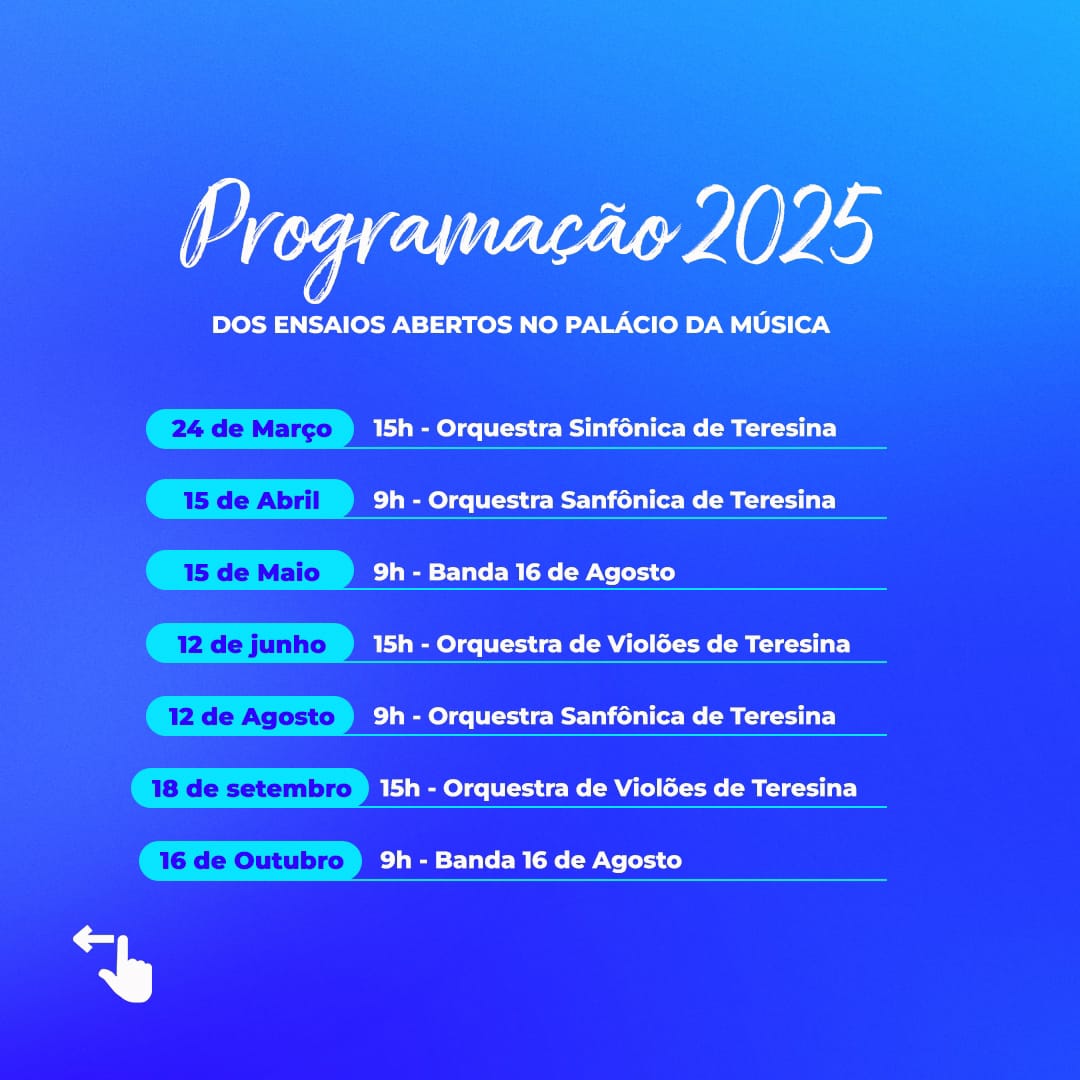 Programação 2025

DOS ENSAIOS ABERTOS NO PALÁCIO DA MÚSICA

24 de Março 15h - Orquestra Sinfônica de Teresina

15 de Abril 9h - Orquestra Sanfônica de Teresina

15 de Maio 9h - Banda 16 de Agosto

12 de junho 15h - Orquestra de Violões de Teresina

12 de Agosto 9h - Orquestra Sanfônica de Teresina

18 de setembro 15h - Orquestra de Violões de Teresina

16 de Outubro 9h - Banda 16 de Agosto